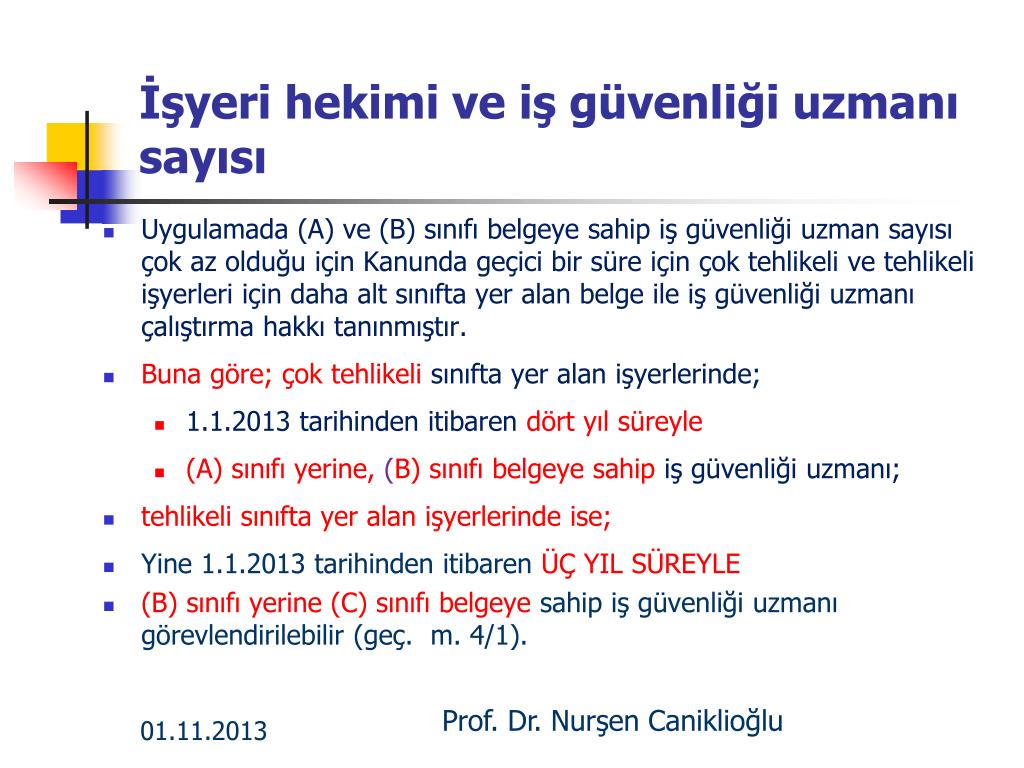 İşyeri hekimi ve iş güvenliği uzmanı sayısı

Uygulamada (A) ve (B) sınıfı belgeye sahip iş güvenliği uzman sayısı çok az olduğu için Kanunda geçici bir süre için çok tehlikeli ve tehlikeli işyerleri için daha alt sınıfta yer alan belge ile iş güvenliği uzmanı çalıştırma hakkı tanınmıştır.

Buna göre; çok tehlikeli sınıfta yer alan işyerlerinde;

1.1.2013 tarihinden itibaren dört yıl süreyle

(A) sınıfı yerine, (B) sınıfı belgeye sahip iş güvenliği uzmanı;

tehlikeli sınıfta yer alan işyerlerinde ise;

Yine 1.1.2013 tarihinden itibaren ÜÇ YIL SÜREYLE

(B) sınıfı yerine (C) sınıfı belgeye sahip iş güvenliği uzmanı görevlendirilebilir (geç. m. 4/1).

01.11.2013

Prof. Dr. Nurşen Caniklioğlu